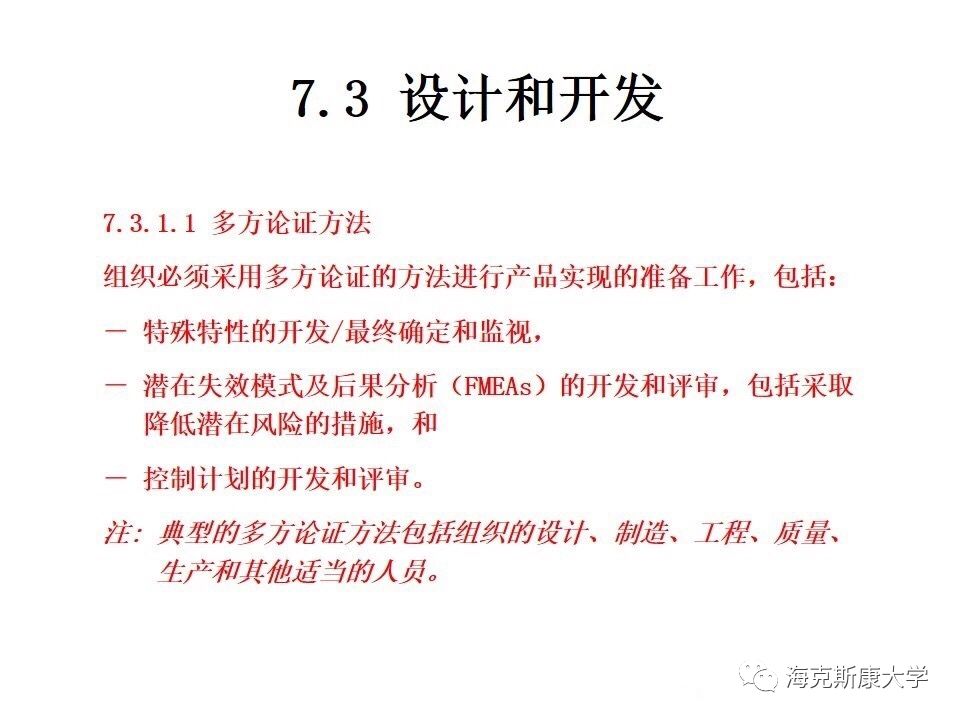 7.3 设计和开发

7.3.1.1 多方论证方法

组织必须采用多方论证的方法进行产品实现的准备工作，包括：

- 特殊特性的开发/最终确定和监视，

- 潜在失效模式及后果分析（FMEAs）的开发和评审，包括采取降低潜在风险的措施，和

- 控制计划的开发和评审。

注：典型的多方论证方法包括组织的设计、制造、工程、质量、生产和其他适当的人员。

海克斯康大学